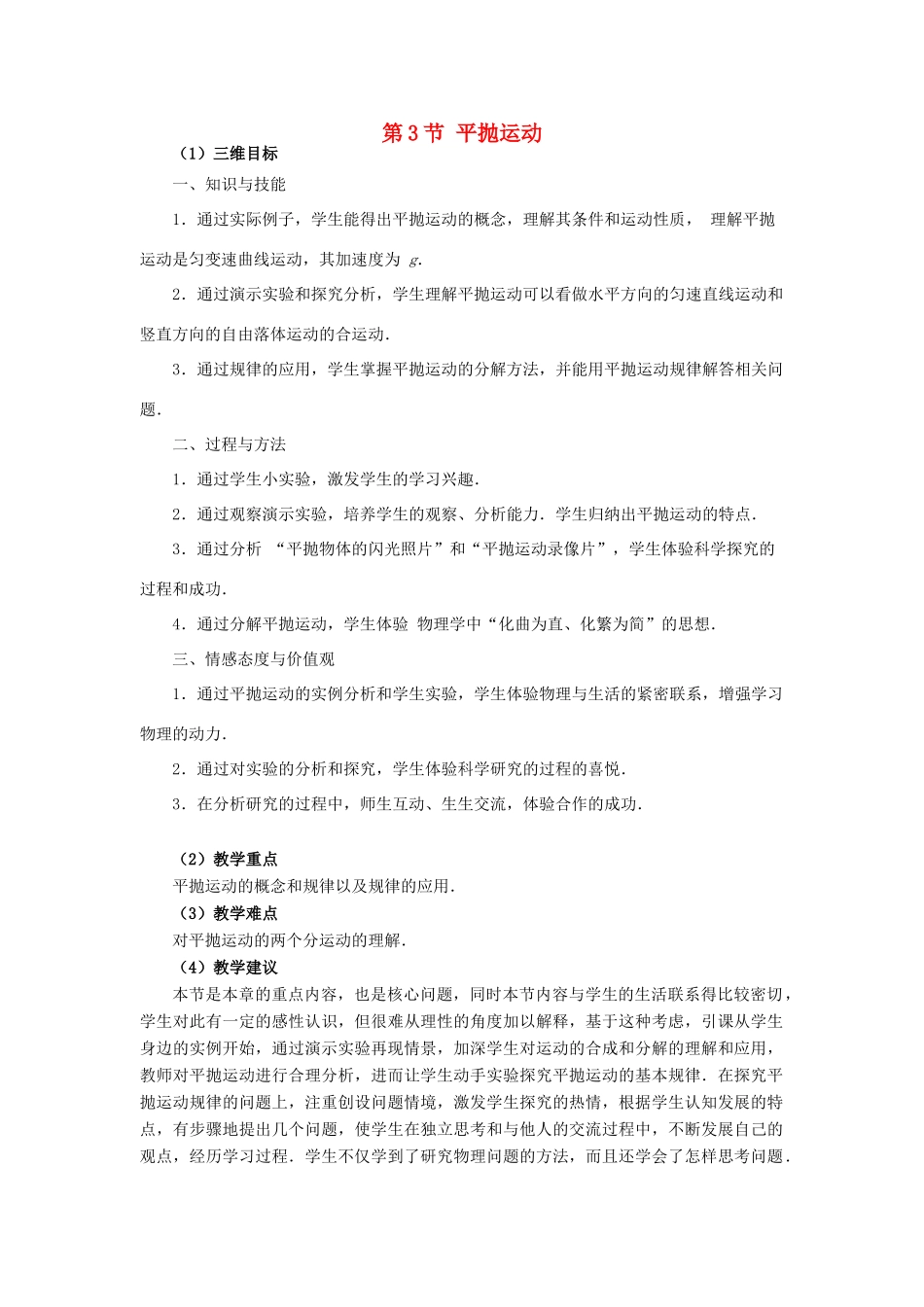 第 3 节 平抛运动

（1）三维目标

一、知识与技能

1．通过实际例子，学生能得出平抛运动的概念，理解其条件和运动性质， 理解平抛运动是匀变速曲线运动，其加速度为 $g$.

2．通过演示实验和探究分析，学生理解平抛运动可以看做水平方向的匀速直线运动和竖直方向的自由落体运动的合运动.

3．通过规律的应用，学生掌握平抛运动的分解方法，并能用平抛运动规律解答相关问题.

二、过程与方法

1．通过学生小实验，激发学生的学习兴趣.

2．通过观察演示实验，培养学生的观察、分析能力．学生归纳出平抛运动的特点.

3．通过分析 “平抛物体的闪光照片”和“平抛运动录像片”，学生体验科学探究的过程和成功.

4．通过分解平抛运动，学生体验 物理学中“化曲为直、化繁为简”的思想.

三、情感态度与价值观

1．通过平抛运动的实例分析和学生实验，学生体验物理与生活的紧密联系，增强学习物理的动力.

2．通过对实验的分析和探究，学生体验科学研究的过程的喜悦.

3．在分析研究的过程中，师生互动、生生交流，体验合作的成功.

（2）教学重点

平抛运动的概念和规律以及规律的应用.

（3）教学难点

对平抛运动的两个分运动的理解.

（4）教学建议

本节是本章的重点内容，也是核心问题，同时本节内容与学生的生活联系得比较密切，学生对此有一定的感性认识，但很难从理性的角度加以解释，基于这种考虑，引课从学生身边的实例开始，通过演示实验再现情景，加深学生对运动的合成和分解的理解和应用，教师对平抛运动进行合理分析，进而让学生动手实验探究平抛运动的基本规律．在探究平抛运动规律的问题上，注重创设问题情境，激发学生探究的热情，根据学生认知发展的特点，有步骤地提出几个问题，使学生在独立思考和与他人的交流过程中，不断发展自己的观点，经历学习过程．学生不仅学到了研究物理问题的方法，而且还学会了怎样思考问题.